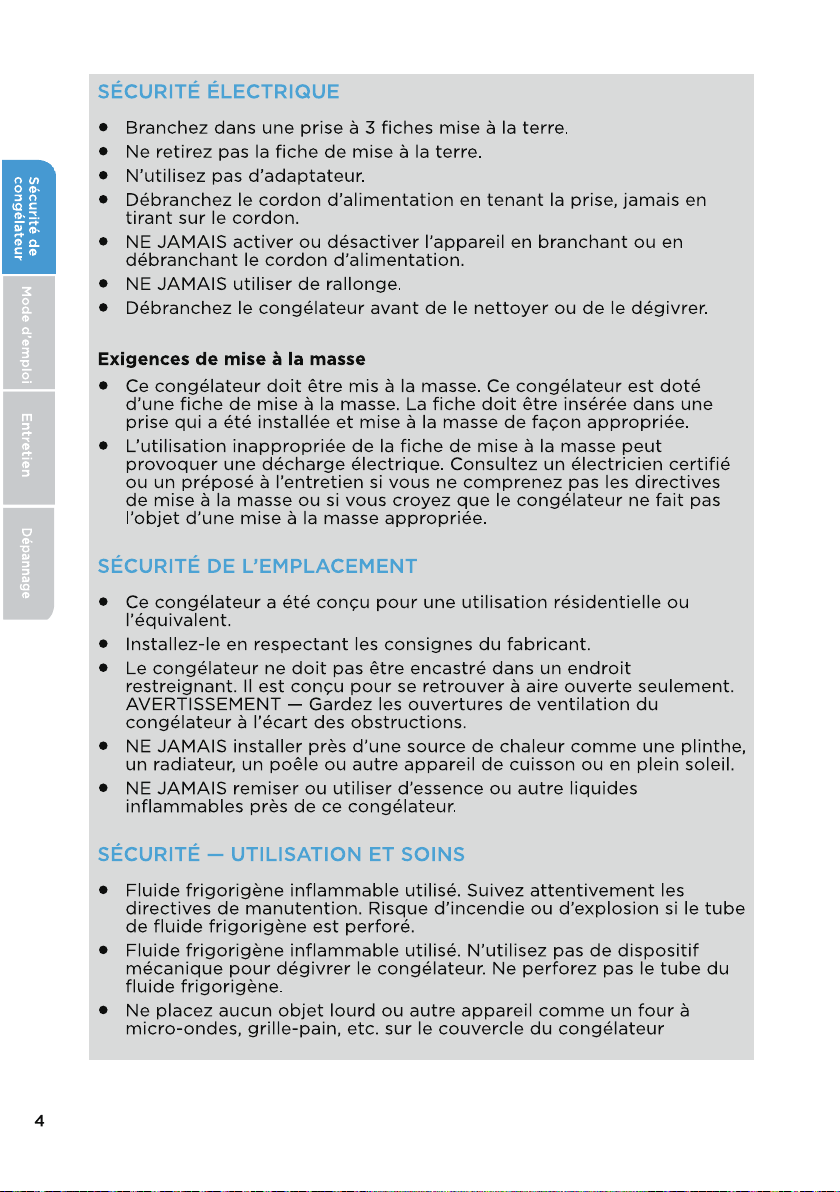 Sécurité de congélateur

Mode d'emploi

Entretien

Dépannage

SÉCURITÉ ÉLECTRIQUE

• Branchez dans une prise à 3 fiches mise à la terre.
• Ne retirez pas la fiche de mise à la terre.
• N'utilisez pas d'adaptateur.
• Débranchez le cordon d'alimentation en tenant la prise, jamais en tirant sur le cordon.
• NE JAMAIS activer ou désactiver l'appareil en branchant ou en débranchant le cordon d'alimentation.
• NE JAMAIS utiliser de rallonge.
• Débranchez le congélateur avant de le nettoyer ou de le dégivrer.

Exigences de mise à la masse

• Ce congélateur doit être mis à la masse. Ce congélateur est doté d'une fiche de mise à la masse. La fiche doit être insérée dans une prise qui a été installée et mise à la masse de façon appropriée.
• L'utilisation inappropriée de la fiche de mise à la masse peut provoquer une décharge électrique. Consultez un électricien certifié ou un préposé à l'entretien si vous ne comprenez pas les directives de mise à la masse ou si vous croyez que le congélateur ne fait pas l'objet d'une mise à la masse appropriée.

SÉCURITÉ DE L'EMPLACEMENT

• Ce congélateur a été conçu pour une utilisation résidentielle ou l'équivalent.
• Installez-le en respectant les consignes du fabricant.
• Le congélateur ne doit pas être encastré dans un endroit restreignant. Il est conçu pour se retrouver à aire ouverte seulement. AVERTISSEMENT — Gardez les ouvertures de ventilation du congélateur à l'écart des obstructions.
• NE JAMAIS installer près d'une source de chaleur comme une plinthe, un radiateur, un poêle ou autre appareil de cuisson ou en plein soleil.
• NE JAMAIS remiser ou utiliser d'essence ou autre liquides inflammables près de ce congélateur.

SÉCURITÉ — UTILISATION ET SOINS

• Fluide frigorigène inflammable utilisé. Suivez attentivement les directives de manutention. Risque d'incendie ou d'explosion si le tube de fluide frigorigène est perforé.
• Fluide frigorigène inflammable utilisé. N'utilisez pas de dispositif mécanique pour dégivrer le congélateur. Ne perforez pas le tube du fluide frigorigène.
• Ne placez aucun objet lourd ou autre appareil comme un four à micro-ondes, grille-pain, etc. sur le couvercle du congélateur

4